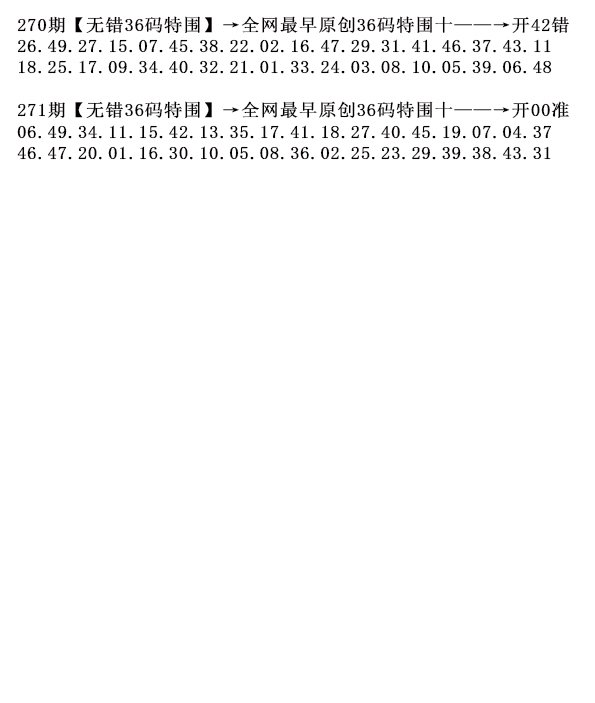 270期【无错36码特围】→全网最早原创36码特围十——→开42错
26.49.27.15.07.45.38.22.02.16.47.29.31.41.46.37.43.11
18.25.17.09.34.40.32.21.01.33.24.03.08.10.05.39.06.48

271期【无错36码特围】→全网最早原创36码特围十——→开00准
06.49.34.11.15.42.13.35.17.41.18.27.40.45.19.07.04.37
46.47.20.01.16.30.10.05.08.36.02.25.23.29.39.38.43.31